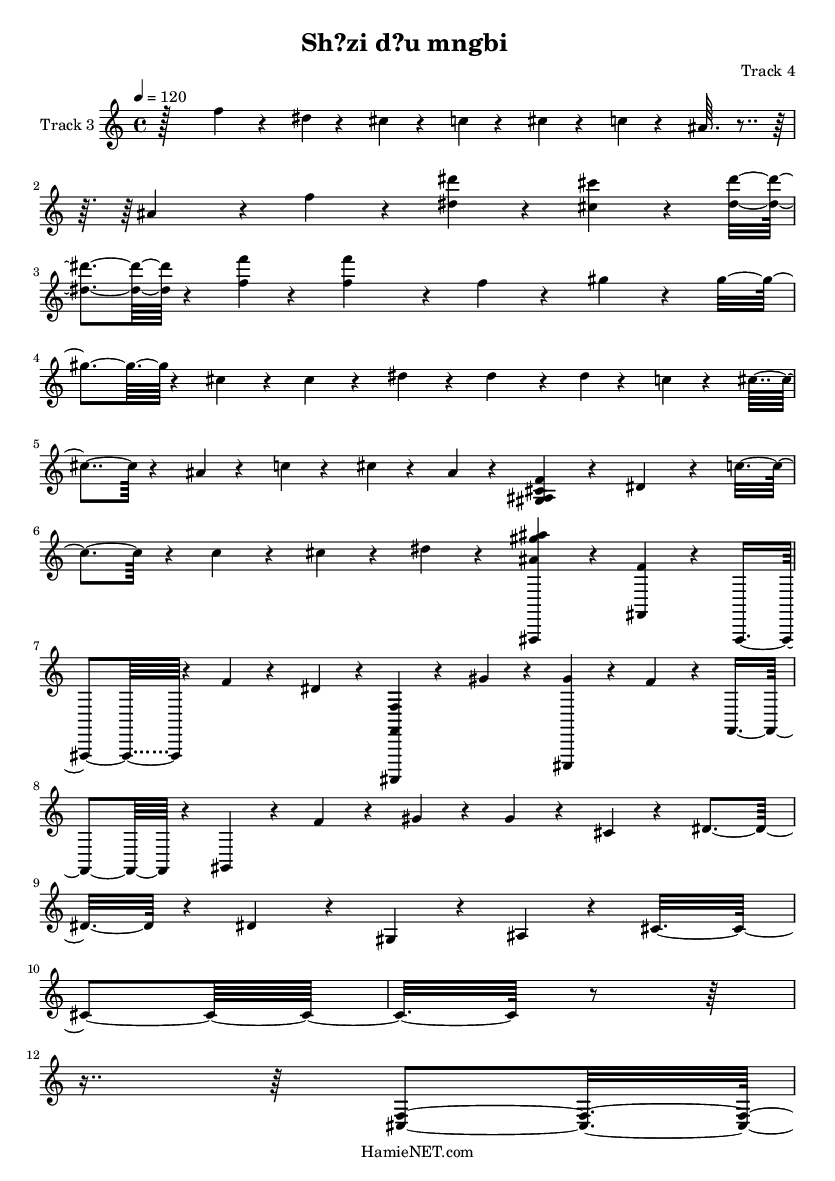 Sh?zi d?u mngbi

Track 4

Track 3

♩ = 120

2

3

4

5

6

7

8

9

10

12

HamieNET.com